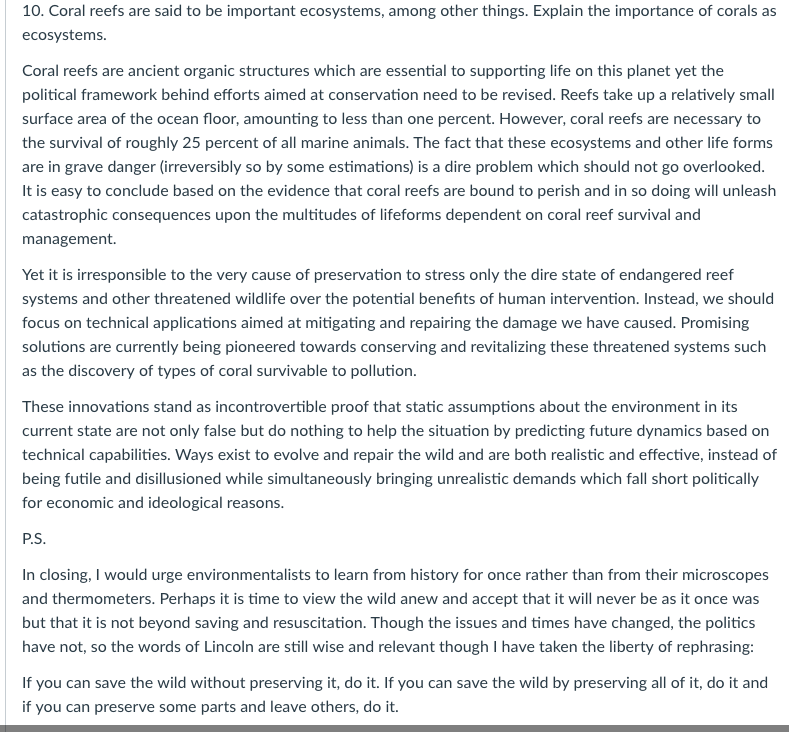 10. Coral reefs are said to be important ecosystems, among other things. Explain the importance of corals as ecosystems.

Coral reefs are ancient organic structures which are essential to supporting life on this planet yet the political framework behind efforts aimed at conservation need to be revised. Reefs take up a relatively small surface area of the ocean floor, amounting to less than one percent. However, coral reefs are necessary to the survival of roughly 25 percent of all marine animals. The fact that these ecosystems and other life forms are in grave danger (irreversibly so by some estimations) is a dire problem which should not go overlooked. It is easy to conclude based on the evidence that coral reefs are bound to perish and in so doing will unleash catastrophic consequences upon the multitudes of lifeforms dependent on coral reef survival and management.

Yet it is irresponsible to the very cause of preservation to stress only the dire state of endangered reef systems and other threatened wildlife over the potential benefits of human intervention. Instead, we should focus on technical applications aimed at mitigating and repairing the damage we have caused. Promising solutions are currently being pioneered towards conserving and revitalizing these threatened systems such as the discovery of types of coral survivable to pollution.

These innovations stand as incontrovertible proof that static assumptions about the environment in its current state are not only false but do nothing to help the situation by predicting future dynamics based on technical capabilities. Ways exist to evolve and repair the wild and are both realistic and effective, instead of being futile and disillusioned while simultaneously bringing unrealistic demands which fall short politically for economic and ideological reasons.

P.S.

In closing, I would urge environmentalists to learn from history for once rather than from their microscopes and thermometers. Perhaps it is time to view the wild anew and accept that it will never be as it once was but that it is not beyond saving and resuscitation. Though the issues and times have changed, the politics have not, so the words of Lincoln are still wise and relevant though I have taken the liberty of rephrasing:

If you can save the wild without preserving it, do it. If you can save the wild by preserving all of it, do it and if you can preserve some parts and leave others, do it.